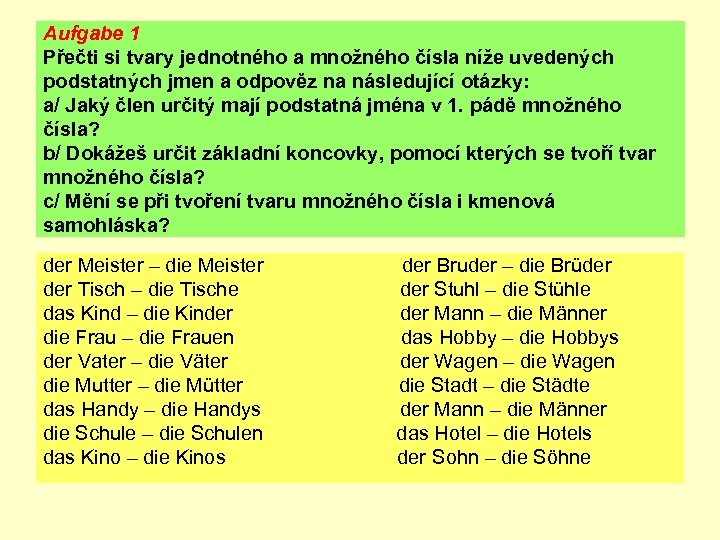 Aufgabe 1
Přečti si tvary jednotného a množného čísla níže uvedených podstatných jmen a odpověz na následující otázky:
a/ Jaký člen určitý mají podstatná jména v 1. pádě množného čísla?
b/ Dokážeš určit základní koncovky, pomocí kterých se tvoří tvar množného čísla?
c/ Mění se při tvoření tvaru množného čísla i kmenová samohláska?

der Meister – die Meister
der Tisch – die Tische
das Kind – die Kinder
die Frau – die Frauen
der Vater – die Väter
die Mutter – die Mütter
das Handy – die Handys
die Schule – die Schulen
das Kino – die Kinos

der Bruder – die Brüder
der Stuhl – die Stühle
der Mann – die Männer
das Hobby – die Hobbys
der Wagen – die Wagen
die Stadt – die Städte
der Mann – die Männer
das Hotel – die Hotels
der Sohn – die Söhne